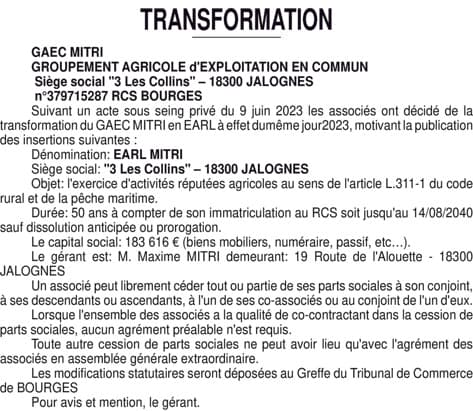 TRANSFORMATION

GAEC MITRI
GROUPEMENT AGRICOLE d'EXPLOITATION EN COMMUN
Siège social "3 Les Collins" – 18300 JALOGNES
n°379715287 RCS BOURGES

Suivant un acte sous seing privé du 9 juin 2023 les associés ont décidé de la transformation du GAEC MITRI en EARL à effet dumême jour2023, motivant la publication des insertions suivantes :

Dénomination: EARL MITRI

Siège social: "3 Les Collins" – 18300 JALOGNES

Objet: l'exercice d'activités réputées agricoles au sens de l'article L.311-1 du code rural et de la pêche maritime.

Durée: 50 ans à compter de son immatriculation au RCS soit jusqu'au 14/08/2040 sauf dissolution anticipée ou prorogation.

Le capital social: 183 616 € (biens mobiliers, numéraire, passif, etc…).

Le gérant est: M. Maxime MITRI demeurant: 19 Route de l'Alouette - 18300 JALOGNES

Un associé peut librement céder tout ou partie de ses parts sociales à son conjoint, à ses descendants ou ascendants, à l'un de ses co-associés ou au conjoint de l'un d'eux.

Lorsque l'ensemble des associés a la qualité de co-contractant dans la cession de parts sociales, aucun agrément préalable n'est requis.

Toute autre cession de parts sociales ne peut avoir lieu qu'avec l'agrément des associés en assemblée générale extraordinaire.

Les modifications statutaires seront déposées au Greffe du Tribunal de Commerce de BOURGES

Pour avis et mention, le gérant.